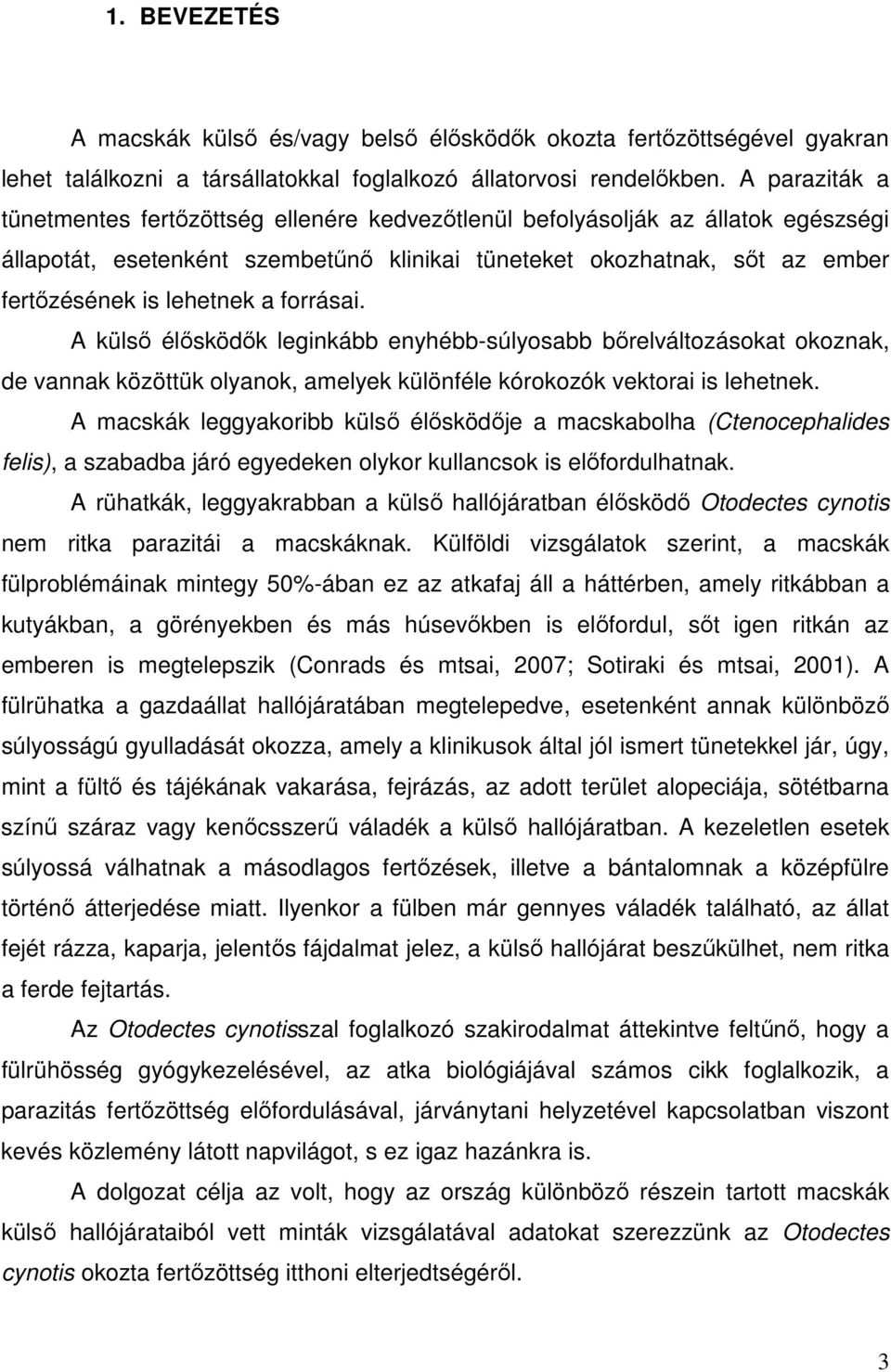 1. BEVEZETÉS

A macskák külső és/vagy belső élősködők okozta fertőzöttségével gyakran lehet találkozni a társállatokkal foglalkozó állatorvosi rendelőkben. A paraziták a tünetmentes fertőzöttség ellenére kedvezőtlenül befolyásolják az állatok egészségi állapotát, esetenként szembetűnő klinikai tüneteket okozhatnak, sőt az ember fertőzésének is lehetnek a forrásai.

A külső élősködők leginkább enyhébb-súlyosabb bőrelváltozásokat okoznak, de vannak közöttük olyanok, amelyek különféle kórokozók vektorai is lehetnek.

A macskák leggyakoribb külső élősködője a macskabolha (Ctenocephalides felis), a szabadba járó egyedeken olykor kullancsok is előfordulhatnak.

A rühatkák, leggyakrabban a külső hallójáratban élősködő Otodectes cynotis nem ritka parazitái a macskáknak. Külföldi vizsgálatok szerint, a macskák fülproblémáinak mintegy 50%-ában ez az atkafaj áll a háttérben, amely ritkábban a kutyákban, a görényekben és más húsevőkben is előfordul, sőt igen ritkán az emberen is megtelepszik (Conrads és mtsai, 2007; Sotiraki és mtsai, 2001). A fülrühatka a gazdaállat hallójáratában megtelepedve, esetenként annak különböző súlyosságú gyulladását okozza, amely a klinikusok által jól ismert tünetekkel jár, úgy, mint a fültő és tájékának vakarása, fejrázás, az adott terület alopeciája, sötétbarna színű száraz vagy kenőcsszerű váladék a külső hallójáratban. A kezeletlen esetek súlyossá válhatnak a másodlagos fertőzések, illetve a bántalomnak a középfülre történő átterjedése miatt. Ilyenkor a fülben már gennyes váladék található, az állat fejét rázza, kaparja, jelentős fájdalmat jelez, a külső hallójárat beszűkülhet, nem ritka a ferde fejtartás.

Az Otodectes cynotisszal foglalkozó szakirodalmat áttekintve feltűnő, hogy a fülrühösség gyógykezelésével, az atka biológiájával számos cikk foglalkozik, a parazitás fertőzöttség előfordulásával, járványtani helyzetével kapcsolatban viszont kevés közlemény látott napvilágot, s ez igaz hazánkra is.

A dolgozat célja az volt, hogy az ország különböző részein tartott macskák külső hallójárataiból vett minták vizsgálatával adatokat szerezzünk az Otodectes cynotis okozta fertőzöttség itthoni elterjedtségéről.

3